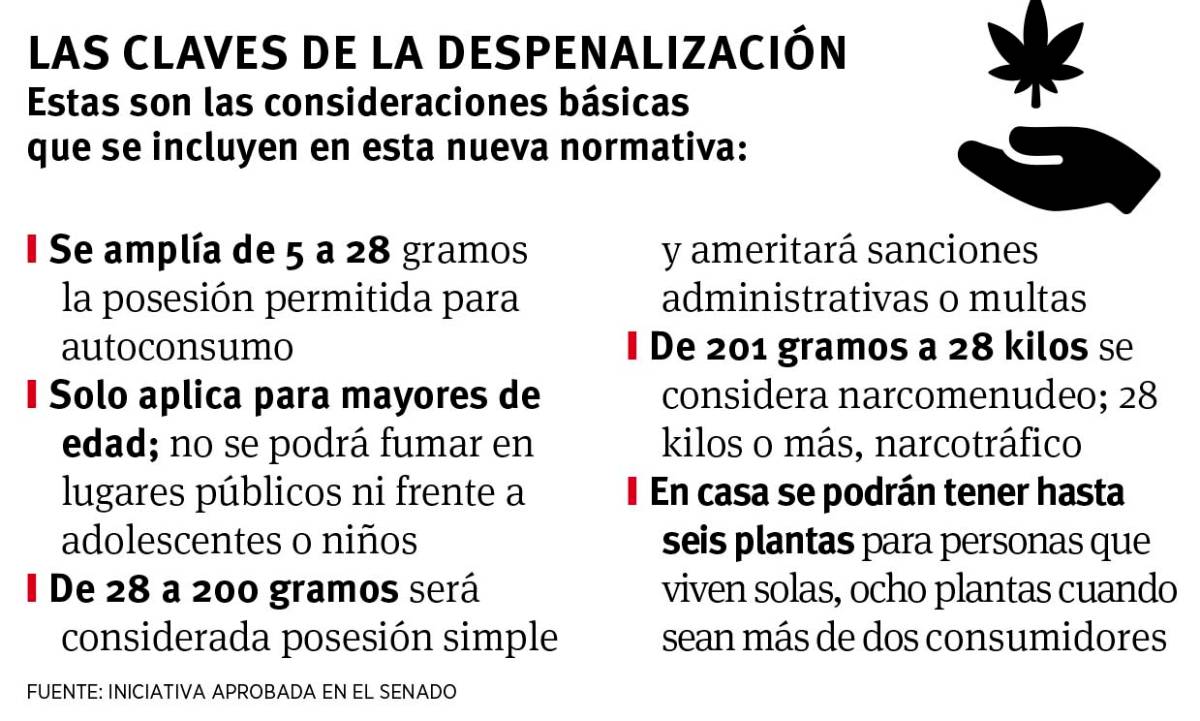 LAS CLAVES DE LA DESPENALIZACIÓN
Estas son las consideraciones básicas que se incluyen en esta nueva normativa:

Se amplía de 5 a 28 gramos la posesión permitida para autoconsumo

Solo aplica para mayores de edad; no se podrá fumar en lugares públicos ni frente a adolescentes o niños

De 28 a 200 gramos será considerada posesión simple y ameritará sanciones administrativas o multas

De 201 gramos a 28 kilos se considera narcomenudeo; 28 kilos o más, narcotráfico

En casa se podrán tener hasta seis plantas para personas que viven solas, ocho plantas cuando sean más de dos consumidores

FUENTE: INICIATIVA APROBADA EN EL SENADO